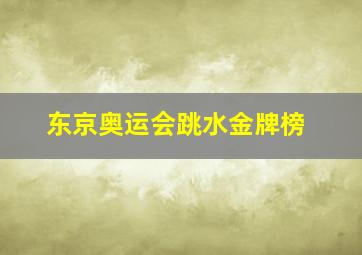 东京奥运会跳水金牌榜